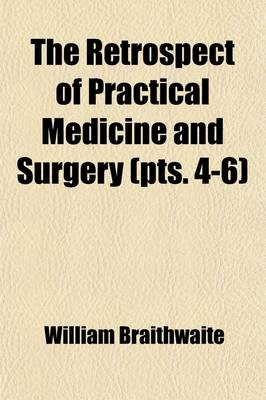 The Retrospect of Practical Medicine and Surgery (pts. 4-6)

William Braithwaite